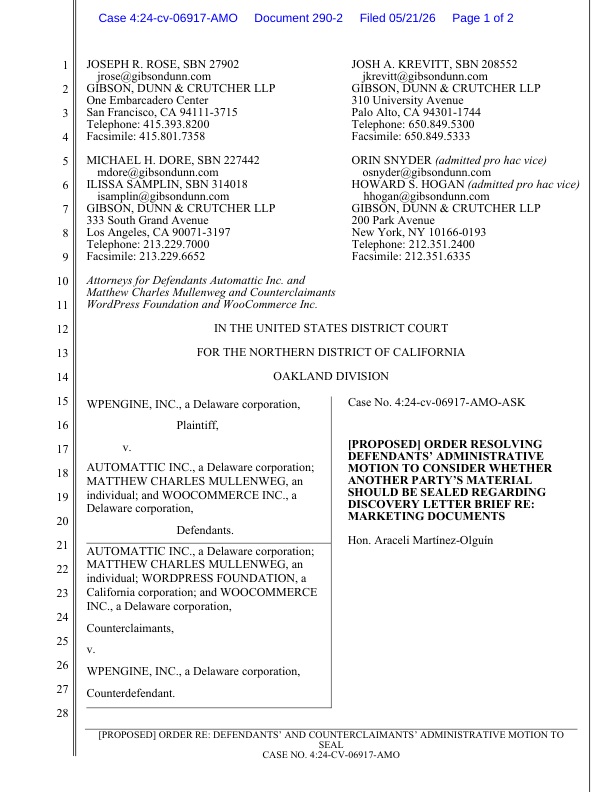 Case 4:24-cv-06917-AMO Document 290-2 Filed 05/21/26 Page 1 of 2

1
2
3
4
5
6
7
8
9
10
11
12
13
14
15
16
17
18
19
20
21
22
23
24
25
26
27
28

JOSEPH R. ROSE, SBN 27902
jrose@gibsondunn.com
GIBSON, DUNN & CRUTCHER LLP
One Embarcadero Center
San Francisco, CA 94111-3715
Telephone: 415.393.8200
Facsimile: 415.801.7358

MICHAEL H. DORE, SBN 227442
mdore@gibsondunn.com
ILISSA SAMPLIN, SBN 314018
isamplin@gibsondunn.com
GIBSON, DUNN & CRUTCHER LLP
333 South Grand Avenue
Los Angeles, CA 90071-3197
Telephone: 213.229.7000
Facsimile: 213.229.6652

JOSH A. KREVITT, SBN 208552
jkrevitt@gibsondunn.com
GIBSON, DUNN & CRUTCHER LLP
310 University Avenue
Palo Alto, CA 94301-1744
Telephone: 650.849.5300
Facsimile: 650.849.5333

ORIN SNYDER (admitted pro hac vice)
osnyder@gibsondunn.com
HOWARD S. HOGAN (admitted pro hac vice)
hhogan@gibsondunn.com
GIBSON, DUNN & CRUTCHER LLP
200 Park Avenue
New York, NY 10166-0193
Telephone: 212.351.2400
Facsimile: 212.351.6335

Attorneys for Defendants Automattic Inc. and Matthew Charles Mullenweg and Counterclaimants WordPress Foundation and WooCommerce Inc.

IN THE UNITED STATES DISTRICT COURT

FOR THE NORTHERN DISTRICT OF CALIFORNIA

OAKLAND DIVISION

WPENGINE, INC., a Delaware corporation,

Plaintiff,

v.

AUTOMATTIC INC., a Delaware corporation; MATTHEW CHARLES MULLENWEG, an individual; and WOOCOMMERCE INC., a Delaware corporation,

Defendants.

AUTOMATTIC INC., a Delaware corporation; MATTHEW CHARLES MULLENWEG, an individual; WORDPRESS FOUNDATION, a California corporation; and WOOCOMMERCE INC., a Delaware corporation,

Counterclaimants,

v.

WPENGINE, INC., a Delaware corporation,

Counterdefendant.

Case No. 4:24-cv-06917-AMO-ASK

[PROPOSED] ORDER RESOLVING DEFENDANTS' ADMINISTRATIVE MOTION TO CONSIDER WHETHER ANOTHER PARTY'S MATERIAL SHOULD BE SEALED REGARDING DISCOVERY LETTER BRIEF RE: MARKETING DOCUMENTS

Hon. Araceli Martínez-Olguín

[PROPOSED] ORDER RE: DEFENDANTS' AND COUNTERCLAIMANTS' ADMINISTRATIVE MOTION TO SEAL
CASE NO. 4:24-CV-06917-AMO